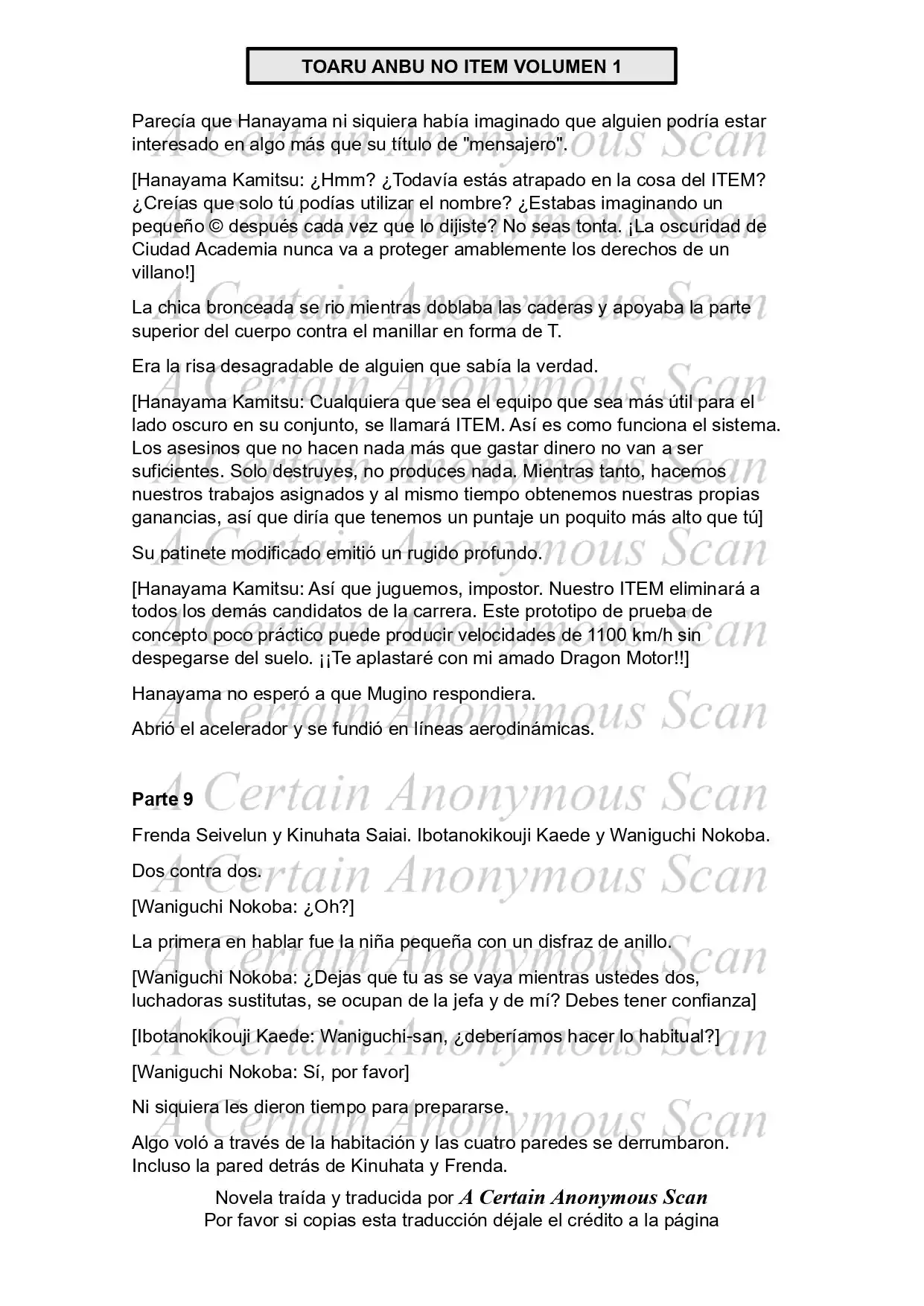 TOARU ANBU NO ITEM VOLUMEN 1

Parecía que Hanayama ni siquiera había imaginado que alguien podría estar interesado en algo más que su título de "mensajero".

[Hanayama Kamitsu: ¿Hmm? ¿Todavía estás atrapado en la cosa del ITEM? ¿Creías que solo tú podías utilizar el nombre? ¿Estabas imaginando un pequeño © después cada vez que lo dijiste? No seas tonta. ¡La oscuridad de Ciudad Academia nunca va a proteger amablemente los derechos de un villano!]

La chica bronceada se rio mientras doblaba las caderas y apoyaba la parte superior del cuerpo contra el manillar en forma de T.

Era la risa desagradable de alguien que sabía la verdad.

[Hanayama Kamitsu: Cualquiera que sea el equipo que sea más útil para el lado oscuro en su conjunto, se llamará ITEM. Así es como funciona el sistema. Los asesinos que no hacen nada más que gastar dinero no van a ser suficientes. Solo destruyes, no produces nada. Mientras tanto, hacemos nuestros trabajos asignados y al mismo tiempo obtenemos nuestras propias ganancias, así que diría que tenemos un puntaje un poquito más alto que tú]

Su patinete modificado emitió un rugido profundo.

[Hanayama Kamitsu: Así que juguemos, impostor. Nuestro ITEM eliminará a todos los demás candidatos de la carrera. Este prototipo de prueba de concepto poco práctico puede producir velocidades de 1100 km/h sin despegarse del suelo. ¡¡Te aplastaré con mi amado Dragon Motor!!]

Hanayama no esperó a que Mugino respondiera.

Abrió el acelerador y se fundió en líneas aerodinámicas.

Parte 9

Frenda Seivelun y Kinuhata Saiai. Ibotanokikouji Kaede y Waniguchi Nokoba.

Dos contra dos.

[Waniguchi Nokoba: ¿Oh?]

La primera en hablar fue la niña pequeña con un disfraz de anillo.

[Waniguchi Nokoba: ¿Dejas que tu as se vaya mientras ustedes dos, luchadoras sustitutas, se ocupan de la jefa y de mí? Debes tener confianza]

[Ibotanokikouji Kaede: Waniguchi-san, ¿deberíamos hacer lo habitual?]

[Waniguchi Nokoba: Sí, por favor]

Ni siquiera les dieron tiempo para prepararse.

Algo voló a través de la habitación y las cuatro paredes se derrumbaron. Incluso la pared detrás de Kinuhata y Frenda.

Novela traída y traducida por A Certain Anonymous Scan
Por favor si copias esta traducción déjale el crédito a la página

A Certain Anonymous Scan